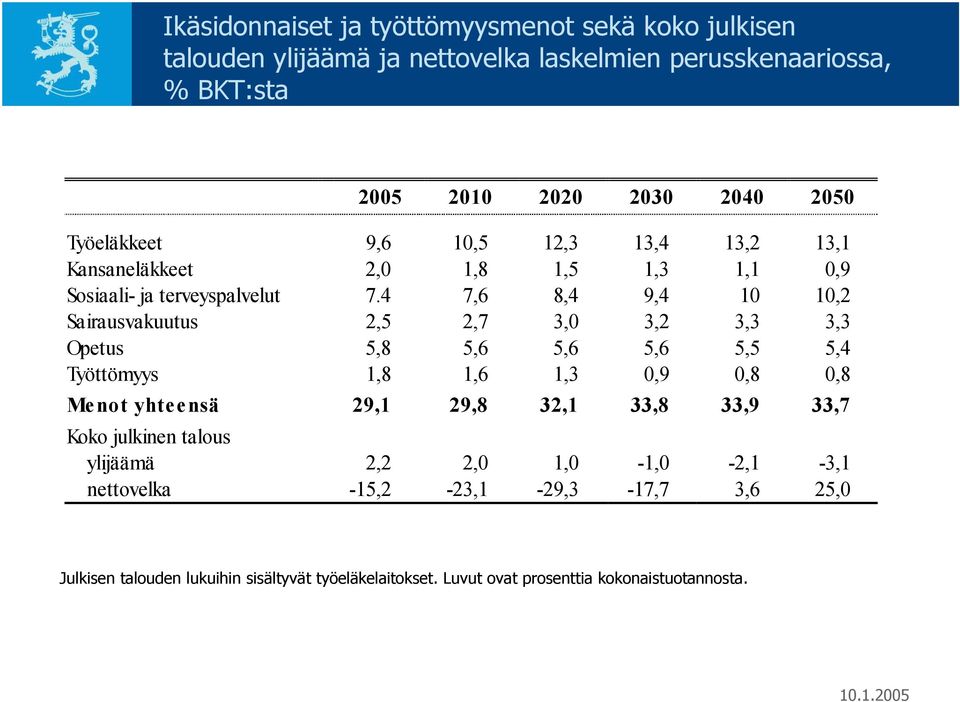 Ikäsidonnaiset ja työttömyysmenot sekä koko julkisen talouden ylijäämä ja nettovelka laskelmien perusskenaariossa, % BKT:sta

| | 2005 | 2010 | 2020 | 2030 | 2040 | 2050 |
|---|---|---|---|---|---|---|
| Työeläkkeet | 9,6 | 10,5 | 12,3 | 13,4 | 13,2 | 13,1 |
| Kansaneläkkeet | 2,0 | 1,8 | 1,5 | 1,3 | 1,1 | 0,9 |
| Sosiaali- ja terveyspalvelut | 7.4 | 7,6 | 8,4 | 9,4 | 10 | 10,2 |
| Sairausvakuutus | 2,5 | 2,7 | 3,0 | 3,2 | 3,3 | 3,3 |
| Opetus | 5,8 | 5,6 | 5,6 | 5,6 | 5,5 | 5,4 |
| Työttömyys | 1,8 | 1,6 | 1,3 | 0,9 | 0,8 | 0,8 |
| Menot yhteensä | 29,1 | 29,8 | 32,1 | 33,8 | 33,9 | 33,7 |
| Koko julkinen talous | | | | | | |
| ylijäämä | 2,2 | 2,0 | 1,0 | -1,0 | -2,1 | -3,1 |
| nettovelka | -15,2 | -23,1 | -29,3 | -17,7 | 3,6 | 25,0 |

Julkisen talouden lukuihin sisältyvät työeläkelaitokset. Luvut ovat prosenttia kokonaistuotannosta.

10.1.2005